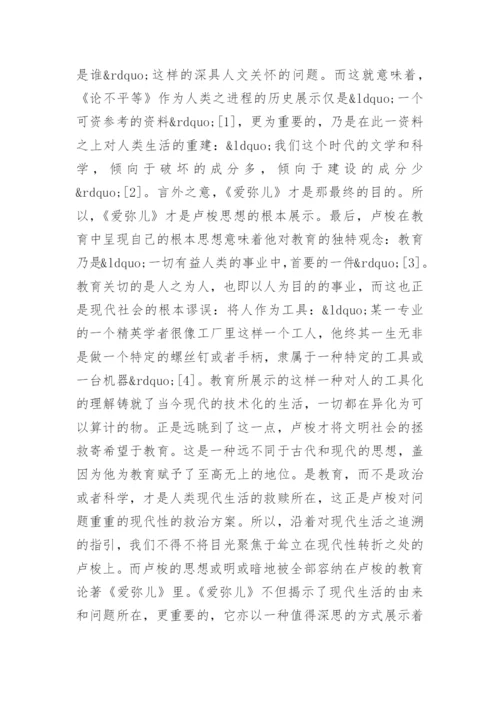 是谁&rdquo;这样的深具人文关怀的问题。而这就意味着，《论不平等》作为人类之进程的历史展示仅是&ldquo;一个可资参考的资料&rdquo;[1]，更为重要的，乃是在此一资料之上对人类生活的重建：&ldquo;我们这个时代的文学和科学，倾向于破坏的成分多，倾向于建设的成分少&rdquo;[2]。言外之意，《爱弥儿》才是那最终的目的。所以，《爱弥儿》才是卢梭思想的根本展示。最后，卢梭在教育中呈现自己的根本思想意味着他对教育的独特观念：教育乃是&ldquo;一切有益人类的事业中，首要的一件&rdquo;[3]。教育关切的是人之为人，也即以人为目的的事业，而这也正是现代社会的根本谬误：将人作为工具：&ldquo;某一专业的一个精英学者很像工厂里这样一个工人，他终其一生无非是做一个特定的螺丝钉或者手柄，隶属于一种特定的工具或一台机器&rdquo;[4]。教育所展示的这样一种对人的工具化的理解铸就了当今现代的技术化的生活，一切都在异化为可以算计的物。正是远晓到了这一点，卢梭才将文明社会的拯救寄希望于教育。这是一种远不同于古代和现代的思想，盖因为他为教育赋予了至高无上的地位。是教育，而不是政治或者科学，才是人类现代生活的救赎所在，这正是卢梭对问题重重的现代性的救治方案。所以，沿着对现代生活之追溯的指引，我们不得不将目光聚焦于耸立在现代性转折之处的卢梭上。而卢梭的思想或明或暗地被全部容纳在卢梭的教育论著《爱弥儿》里。《爱弥儿》不但揭示了现代生活的由来和问题所在，更重要的，它亦以一种值得深思的方式展示着